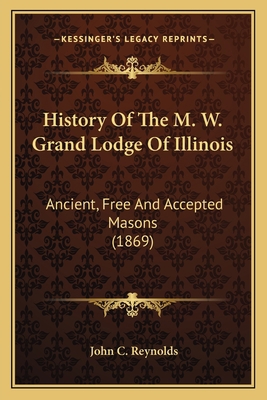 —KESSINGER'S LEGACY REPRINTS—

History Of The M. W. Grand Lodge Of Illinois

Ancient, Free And Accepted Masons (1869)

John C. Reynolds